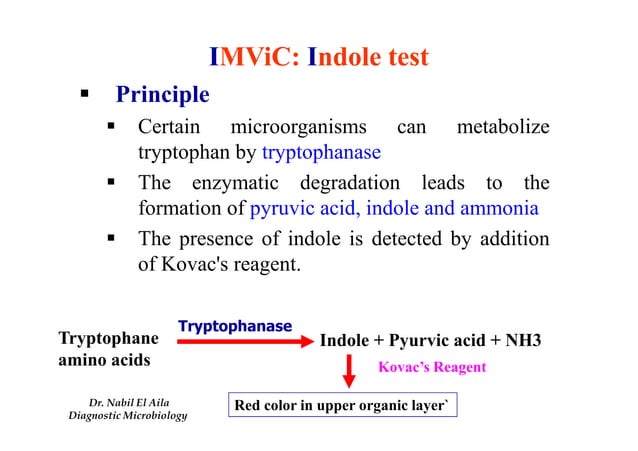 IMViC: Indole test

▪ Principle

▪ Certain microorganisms can metabolize tryptophan by tryptophanase

▪ The enzymatic degradation leads to the formation of pyruvic acid, indole and ammonia

▪ The presence of indole is detected by addition of Kovac's reagent.

Tryptophane amino acids

Tryptophanase

Indole + Pyurvic acid + NH3

Kovac's Reagent

Red color in upper organic layer`

Dr. Nabil El Aila
Diagnostic Microbiology